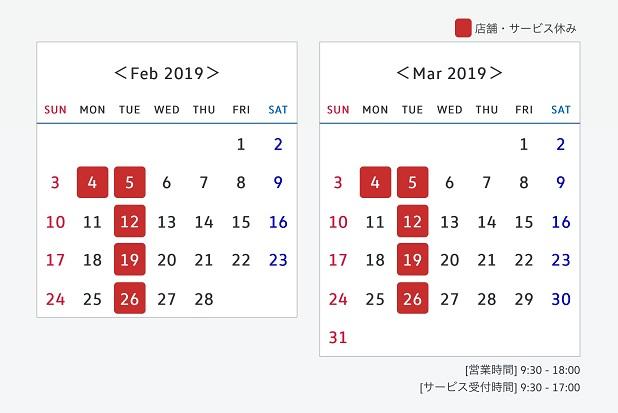 店舗・サービス休み

＜Feb 2019＞

| SUN | MON | TUE | WED | THU | FRI | SAT |
|---|---|---|---|---|---|---|
| | | | | | 1 | 2 |
| 3 | 4 | 5 | 6 | 7 | 8 | 9 |
| 10 | 11 | 12 | 13 | 14 | 15 | 16 |
| 17 | 18 | 19 | 20 | 21 | 22 | 23 |
| 24 | 25 | 26 | 27 | 28 | | |

＜Mar 2019＞

| SUN | MON | TUE | WED | THU | FRI | SAT |
|---|---|---|---|---|---|---|
| | | | | | 1 | 2 |
| 3 | 4 | 5 | 6 | 7 | 8 | 9 |
| 10 | 11 | 12 | 13 | 14 | 15 | 16 |
| 17 | 18 | 19 | 20 | 21 | 22 | 23 |
| 24 | 25 | 26 | 27 | 28 | 29 | 30 |
| 31 | | | | | | |

[営業時間] 9:30 - 18:00
[サービス受付時間] 9:30 - 17:00